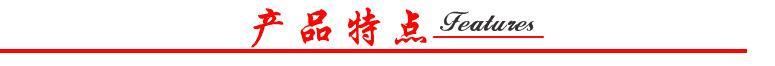 产品特点 Features